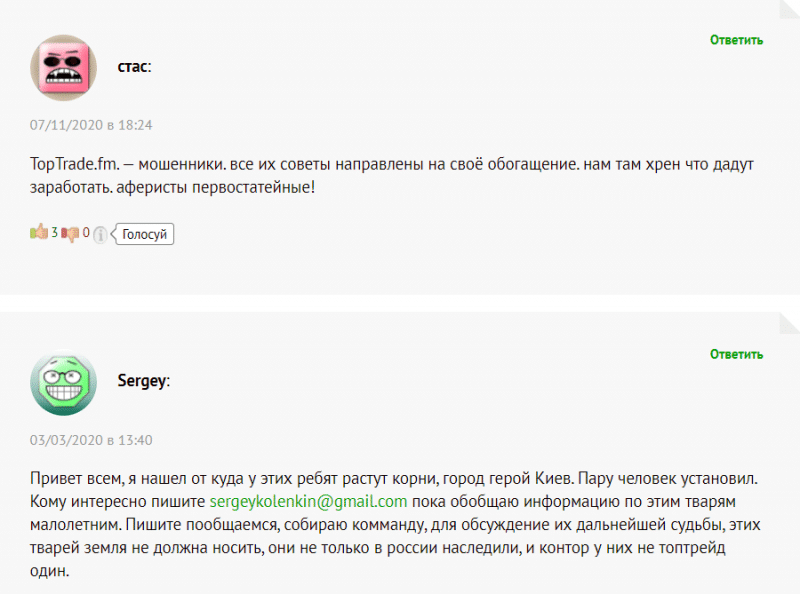 Ответить

стас:

07/11/2020 в 18:24

TopTrade.fm. — мошенники. все их советы направлены на своё обогащение. нам там хрен что дадут заработать. аферисты первостатейные!

3 0 Голосуй

Ответить

Sergey:

03/03/2020 в 13:40

Привет всем, я нашел от куда у этих ребят растут корни, город герой Киев. Пару человек установил. Кому интересно пишите sergeykolenkin@gmail.com пока обобщаю информацию по этим тварям малолетним. Пишите пообщаемся, собираю комманду, для обсуждение их дальнейшей судьбы, этих тварей земля не должна носить, они не только в россии наследили, и контор у них не топтрейд один.